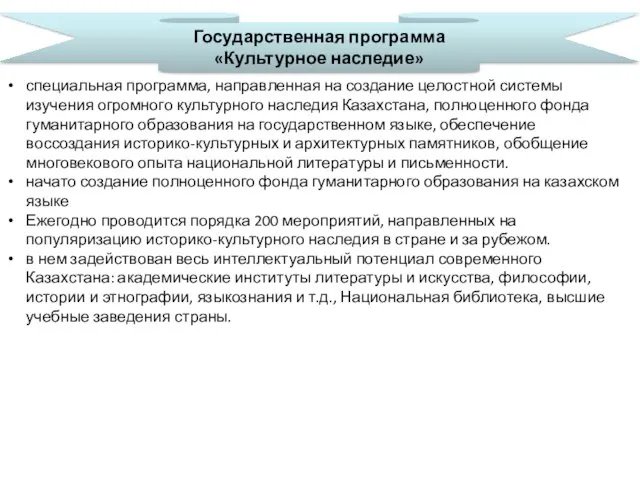 Государственная программа
«Культурное наследие»

• специальная программа, направленная на создание целостной системы изучения огромного культурного наследия Казахстана, полноценного фонда гуманитарного образования на государственном языке, обеспечение воссоздания историко-культурных и архитектурных памятников, обобщение многовекового опыта национальной литературы и письменности.
• начато создание полноценного фонда гуманитарного образования на казахском языке
• Ежегодно проводится порядка 200 мероприятий, направленных на популяризацию историко-культурного наследия в стране и за рубежом.
• в нем задействован весь интеллектуальный потенциал современного Казахстана: академические институты литературы и искусства, философии, истории и этнографии, языкознания и т.д., Национальная библиотека, высшие учебные заведения страны.